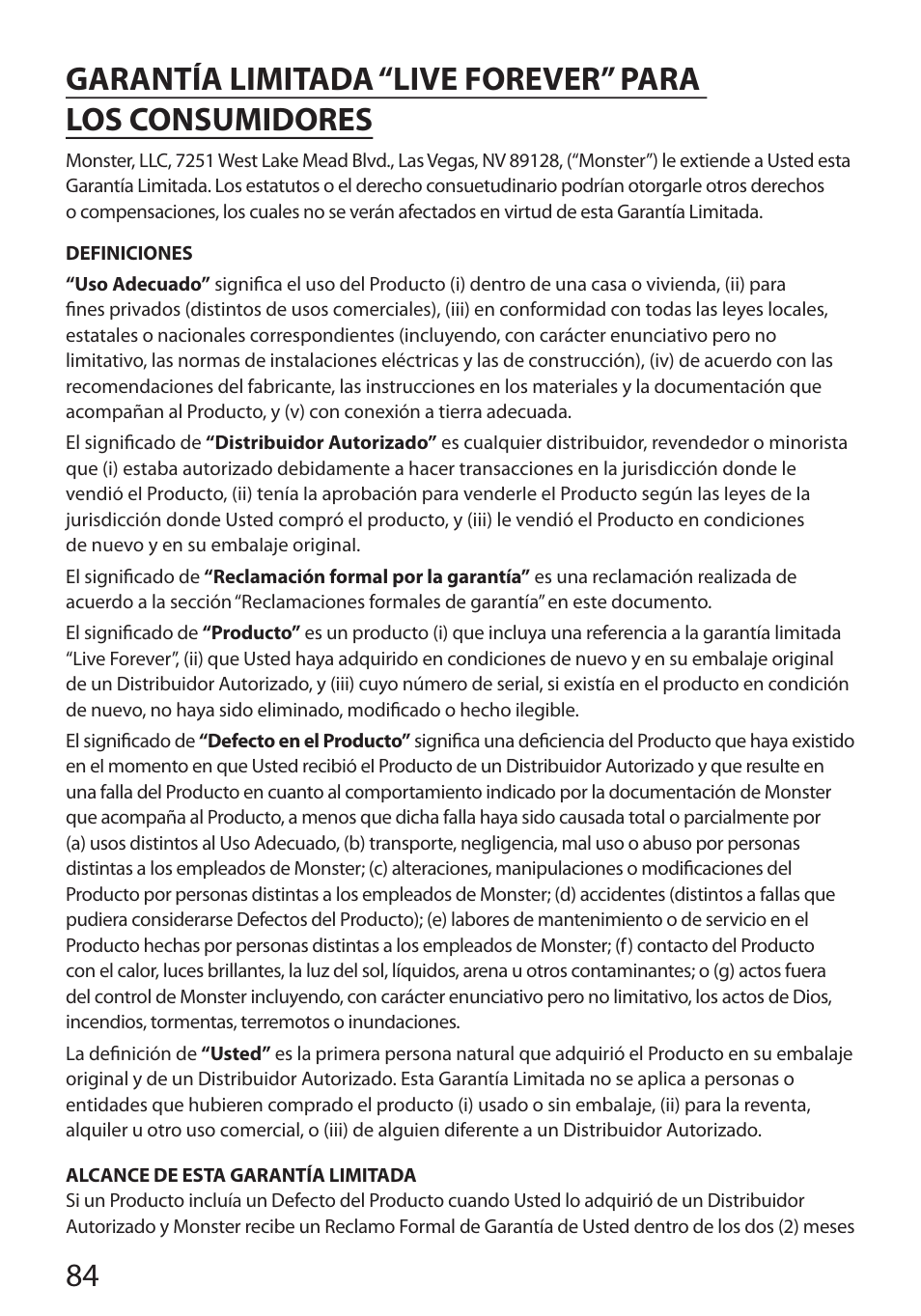 GARANTÍA LIMITADA “LIVE FOREVER” PARA LOS CONSUMIDORES

Monster, LLC, 7251 West Lake Mead Blvd., Las Vegas, NV 89128, (“Monster”) le extiende a Usted esta Garantía Limitada. Los estatutos o el derecho consuetudinario podrían otorgarle otros derechos o compensaciones, los cuales no se verán afectados en virtud de esta Garantía Limitada.

DEFINICIONES

“Uso Adecuado” significa el uso del Producto (i) dentro de una casa o vivienda, (ii) para fines privados (distintos de usos comerciales), (iii) en conformidad con todas las leyes locales, estatales o nacionales correspondientes (incluyendo, con carácter enunciativo pero no limitativo, las normas de instalaciones eléctricas y las de construcción), (iv) de acuerdo con las recomendaciones del fabricante, las instrucciones en los materiales y la documentación que acompañan al Producto, y (v) con conexión a tierra adecuada.

El significado de “Distribuidor Autorizado” es cualquier distribuidor, revendedor o minorista que (i) estaba autorizado debidamente a hacer transacciones en la jurisdicción donde le vendió el Producto, (ii) tenía la aprobación para venderle el Producto según las leyes de la jurisdicción donde Usted compró el producto, y (iii) le vendió el Producto en condiciones de nuevo y en su embalaje original.

El significado de “Reclamación formal por la garantía” es una reclamación realizada de acuerdo a la sección “Reclamaciones formales de garantía” en este documento.

El significado de “Producto” es un producto (i) que incluya una referencia a la garantía limitada “Live Forever”, (ii) que Usted haya adquirido en condiciones de nuevo y en su embalaje original de un Distribuidor Autorizado, y (iii) cuyo número de serial, si existía en el producto en condición de nuevo, no haya sido eliminado, modificado o hecho ilegible.

El significado de “Defecto en el Producto” significa una deficiencia del Producto que haya existido en el momento en que Usted recibió el Producto de un Distribuidor Autorizado y que resulte en una falla del Producto en cuanto al comportamiento indicado por la documentación de Monster que acompaña al Producto, a menos que dicha falla haya sido causada total o parcialmente por (a) usos distintos al Uso Adecuado, (b) transporte, negligencia, mal uso o abuso por personas distintas a los empleados de Monster; (c) alteraciones, manipulaciones o modificaciones del Producto por personas distintas a los empleados de Monster; (d) accidentes (distintos a fallas que pudiera considerarse Defectos del Producto); (e) labores de mantenimiento o de servicio en el Producto hechas por personas distintas a los empleados de Monster; (f) contacto del Producto con el calor, luces brillantes, la luz del sol, líquidos, arena u otros contaminantes; o (g) actos fuera del control de Monster incluyendo, con carácter enunciativo pero no limitativo, los actos de Dios, incendios, tormentas, terremotos o inundaciones.

La definición de “Usted” es la primera persona natural que adquirió el Producto en su embalaje original y de un Distribuidor Autorizado. Esta Garantía Limitada no se aplica a personas o entidades que hubieren comprado el producto (i) usado o sin embalaje, (ii) para la reventa, alquiler u otro uso comercial, o (iii) de alguien diferente a un Distribuidor Autorizado.

ALCANCE DE ESTA GARANTÍA LIMITADA
Si un Producto incluía un Defecto del Producto cuando Usted lo adquirió de un Distribuidor Autorizado y Monster recibe un Reclamo Formal de Garantía de Usted dentro de los dos (2) meses

84